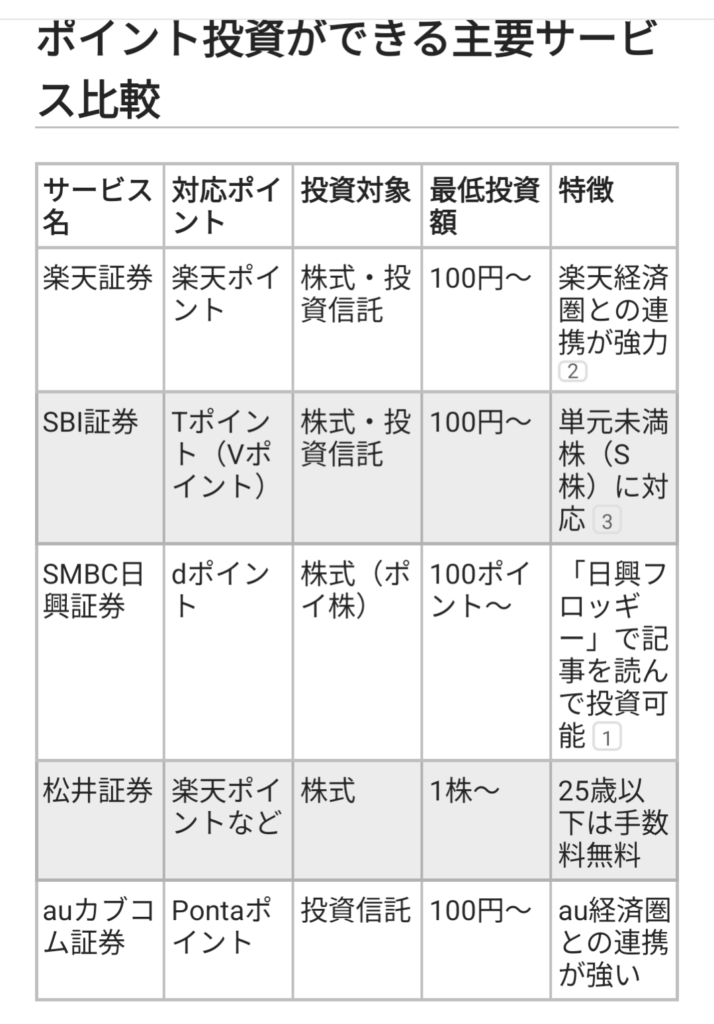 ポイント投資ができる主要サービス比較

| サービス名 | 対応ポイント | 投資対象 | 最低投資額 | 特徴 |
|---|---|---|---|---|
| 楽天証券 | 楽天ポイント | 株式・投資信託 | 100円～ | 楽天経済圏との連携が強力 2 |
| SBI証券 | Tポイント（Vポイント） | 株式・投資信託 | 100円～ | 単元未満株（S株）に対応 3 |
| SMBC日興証券 | dポイント | 株式（ポイ株） | 100ポイント～ | 「日興フロッギー」で記事を読んで投資可能 1 |
| 松井証券 | 楽天ポイントなど | 株式 | 1株～ | 25歳以下は手数料無料 |
| auカブコム証券 | Pontaポイント | 投資信託 | 100円～ | au経済圏との連携が強い |